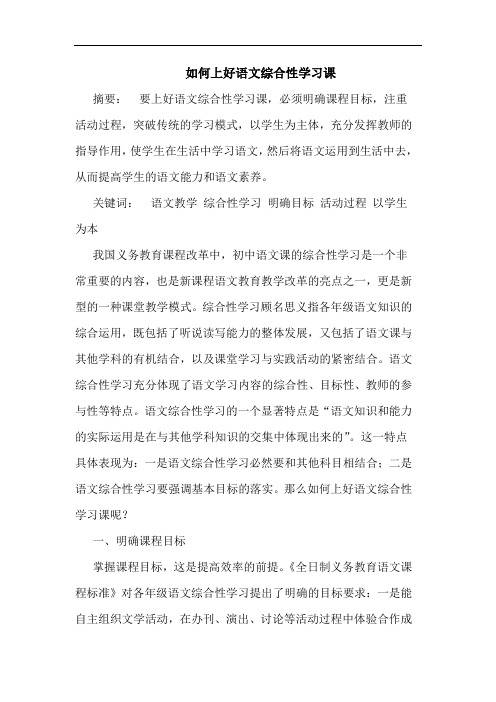 如何上好语文综合性学习课

摘要： 要上好语文综合性学习课，必须明确课程目标，注重活动过程，突破传统的学习模式，以学生为主体，充分发挥教师的指导作用，使学生在生活中学习语文，然后将语文运用到生活中去，从而提高学生的语文能力和语文素养。

关键词： 语文教学 综合性学习 明确目标 活动过程 以学生为本

我国义务教育课程改革中，初中语文课的综合性学习是一个非常重要的内容，也是新课程语文教育教学改革的亮点之一，更是新型的一种课堂教学模式。综合性学习顾名思义指各年级语文知识的综合运用，既包括了听说读写能力的整体发展，又包括了语文课与其他学科的有机结合，以及课堂学习与实践活动的紧密结合。语文综合性学习充分体现了语文学习内容的综合性、目标性、教师的参与性等特点。语文综合性学习的一个显著特点是“语文知识和能力的实际运用是在与其他学科知识的交集中体现出来的”。这一特点具体表现为：一是语文综合性学习必然要和其他科目相结合；二是语文综合性学习要强调基本目标的落实。那么如何上好语文综合性学习课呢？

一、明确课程目标

掌握课程目标，这是提高效率的前提。《全日制义务教育语文课程标准》对各年级语文综合性学习提出了明确的目标要求：一是能自主组织文学活动，在办刊、演出、讨论等活动过程中体验合作成